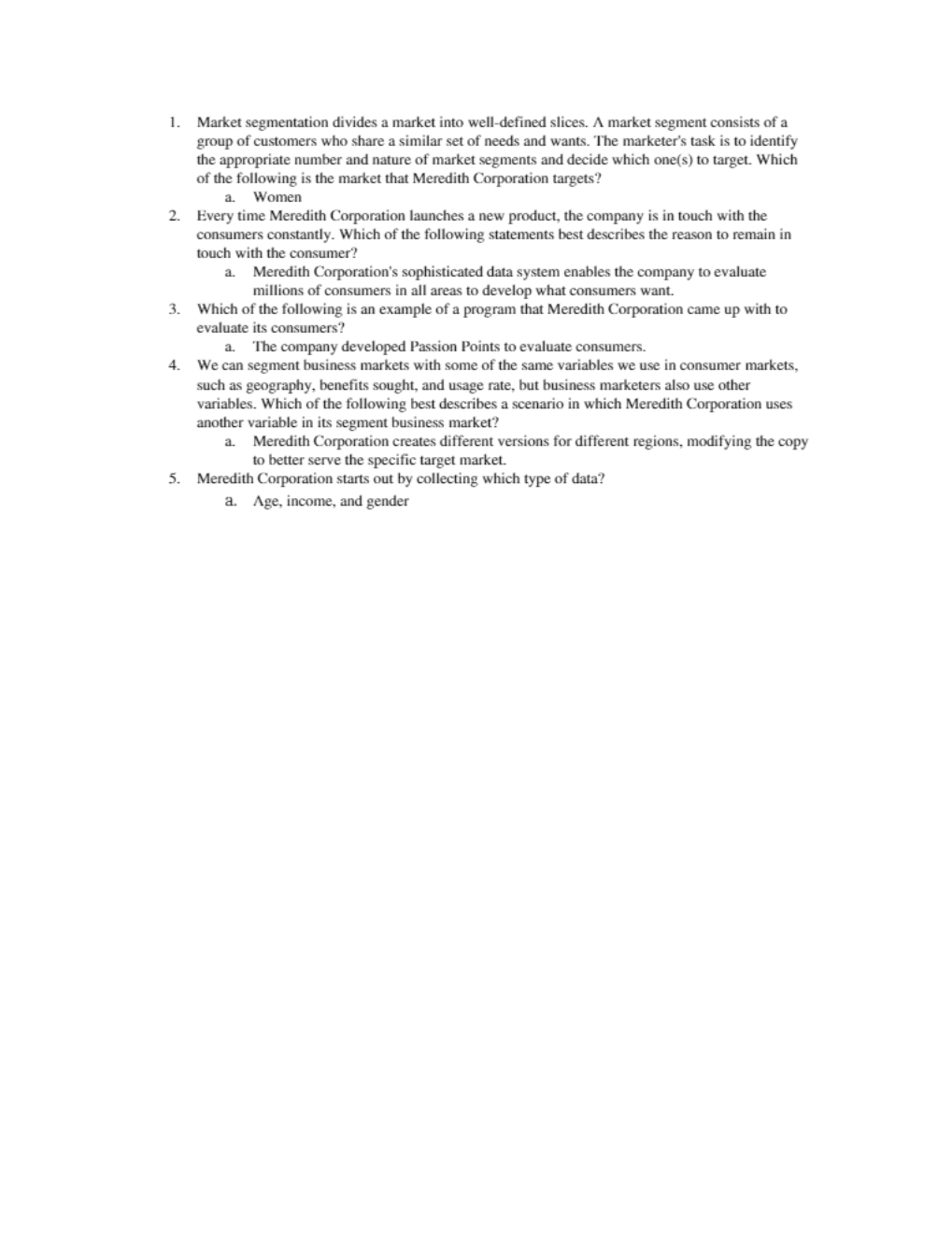 1. Market segmentation divides a market into well-defined slices. A market segment consists of a group of customers who share a similar set of needs and wants. The marketer's task is to identify the appropriate number and nature of market segments and decide which one(s) to target. Which of the following is the market that Meredith Corporation targets?

a. Women

2. Every time Meredith Corporation launches a new product, the company is in touch with the consumers constantly. Which of the following statements best describes the reason to remain in touch with the consumer?

a. Meredith Corporation's sophisticated data system enables the company to evaluate millions of consumers in all areas to develop what consumers want.

3. Which of the following is an example of a program that Meredith Corporation came up with to evaluate its consumers?

a. The company developed Passion Points to evaluate consumers.

4. We can segment business markets with some of the same variables we use in consumer markets, such as geography, benefits sought, and usage rate, but business marketers also use other variables. Which of the following best describes a scenario in which Meredith Corporation uses another variable in its segment business market?

a. Meredith Corporation creates different versions for different regions, modifying the copy to better serve the specific target market.

5. Meredith Corporation starts out by collecting which type of data?

a. Age, income, and gender